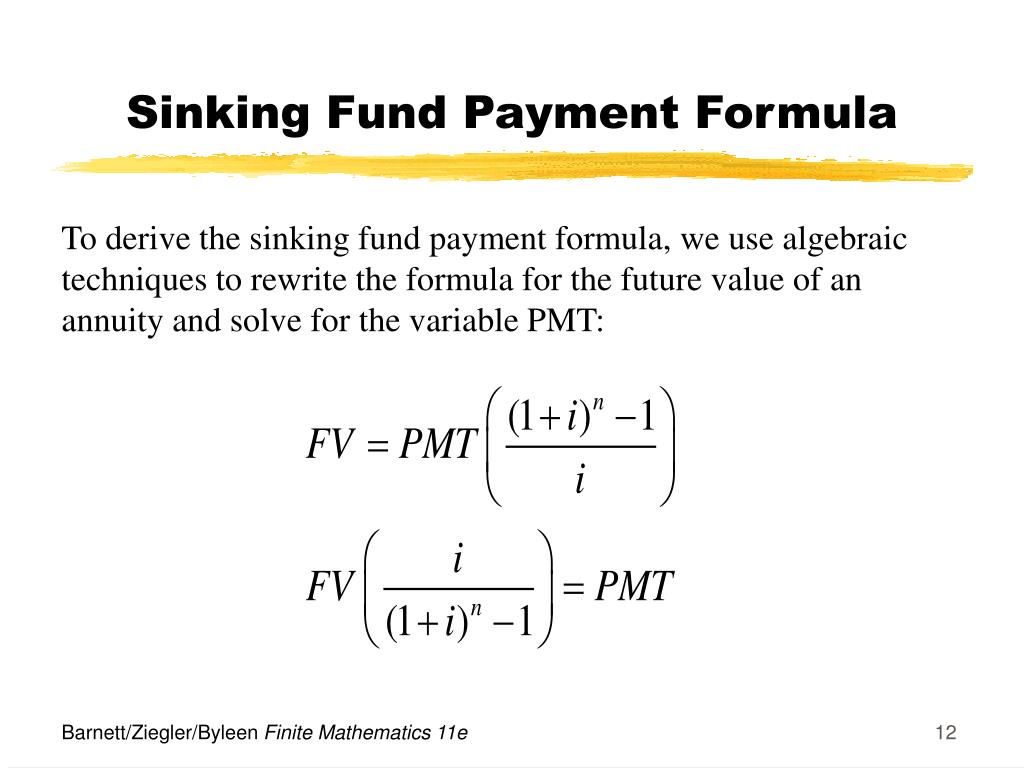 Sinking Fund Payment Formula

To derive the sinking fund payment formula, we use algebraic techniques to rewrite the formula for the future value of an annuity and solve for the variable PMT:

$FV = PMT\left(\frac{(1+i)^n - 1}{i}\right)$

$FV\left(\frac{i}{(1+i)^n - 1}\right) = PMT$

Barnett/Ziegler/Byleen Finite Mathematics 11e

12